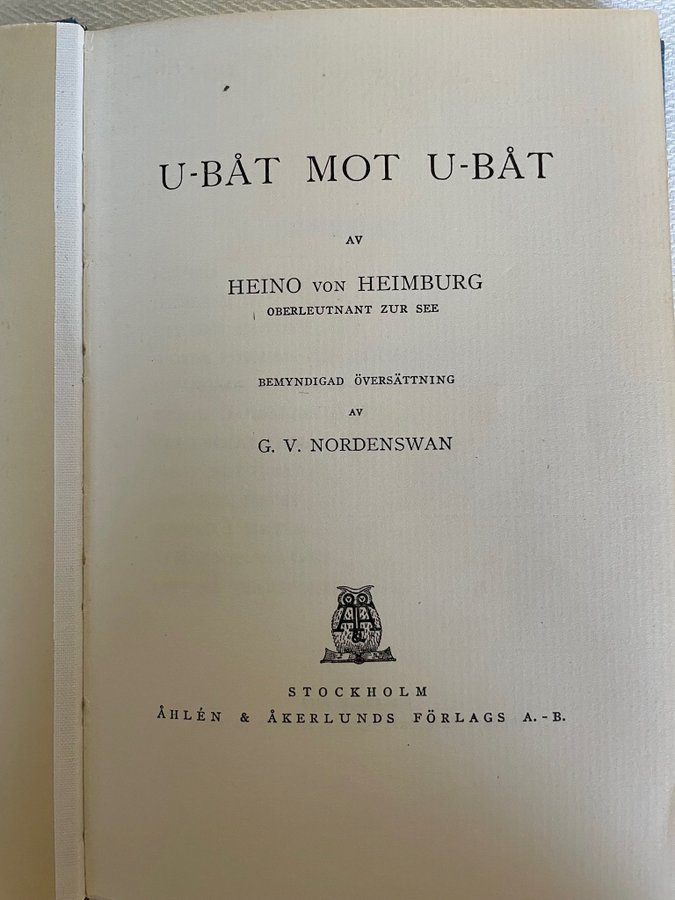 U-BÅT MOT U-BÅT

AV

HEINO VON HEIMBURG
OBERLEUTNANT ZUR SEE

BEMYNDIGAD ÖVERSÄTTNING
AV
G. V. NORDENSWAN

STOCKHOLM
ÅHLÉN & ÅKERLUNDS FÖRLAGS A.-B.